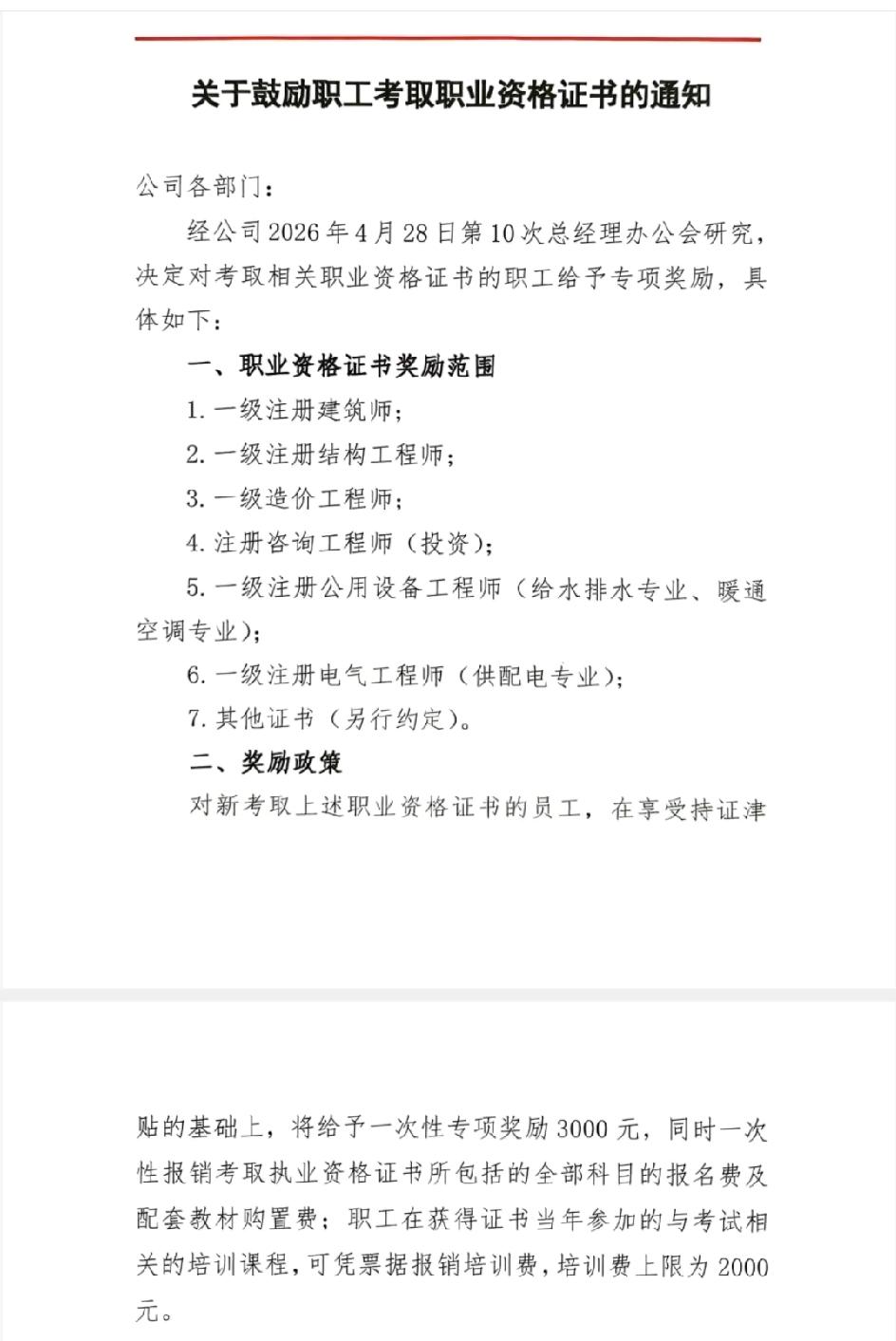 关于鼓励职工考取职业资格证书的通知

公司各部门：

经公司2026年4月28日第10次总经理办公会研究，决定对考取相关职业资格证书的职工给予专项奖励，具体如下：

一、职业资格证书奖励范围

1. 一级注册建筑师；

2. 一级注册结构工程师；

3. 一级造价工程师；

4. 注册咨询工程师（投资）；

5. 一级注册公用设备工程师（给水排水专业、暖通空调专业）；

6. 一级注册电气工程师（供配电专业）；

7. 其他证书（另行约定）。

二、奖励政策

对新考取上述职业资格证书的员工，在享受持证津贴的基础上，将给予一次性专项奖励3000元，同时一次性报销考取执业资格证书所包括的全部科目的报名费及配套教材购置费；职工在获得证书当年参加的与考试相关的培训课程，可凭票据报销培训费，培训费上限为2000元。